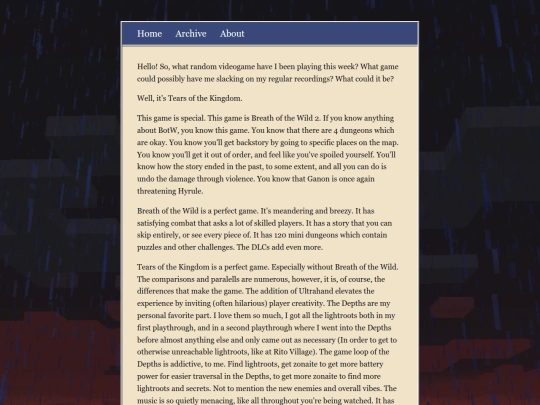 Home Archive About

Hello! So, what random videogame have I been playing this week? What game could possibly have me slacking on my regular recordings? What could it be?

Well, it's Tears of the Kingdom.

This game is special. This game is Breath of the Wild 2. If you know anything about BotW, you know this game. You know that there are 4 dungeons which are okay. You know you'll get backstory by going to specific places on the map. You know you'll get it out of order, and feel like you've spoiled yourself. You'll know how the story ended in the past, to some extent, and all you can do is undo the damage through violence. You know that Ganon is once again threatening Hyrule.

Breath of the Wild is a perfect game. It's meandering and breezy. It has satisfying combat that asks a lot of skilled players. It has a story that you can skip entirely, or see every piece of. It has 120 mini dungeons which contain puzzles and other challenges. The DLCs add even more.

Tears of the Kingdom is a perfect game. Especially without Breath of the Wild. The comparisons and paralells are numerous, however, it is, of course, the differences that make the game. The addition of Ultrahand elevates the experience by inviting (often hilarious) player creativity. The Depths are my personal favorite part. I love them so much, I got all the lightroots both in my first playthrough, and in a second playthrough where I went into the Depths before almost anything else and only came out as necessary (In order to get to otherwise unreachable lightroots, like at Rito Village). The game loop of the Depths is addictive, to me. Find lightroots, get zonaite to get more battery power for easier traversal in the Depths, to get more zonaite to find more lightroots and secrets. Not to mention the new enemies and overall vibes. The music is so quietly menacing, like all throughout you're being watched. It has